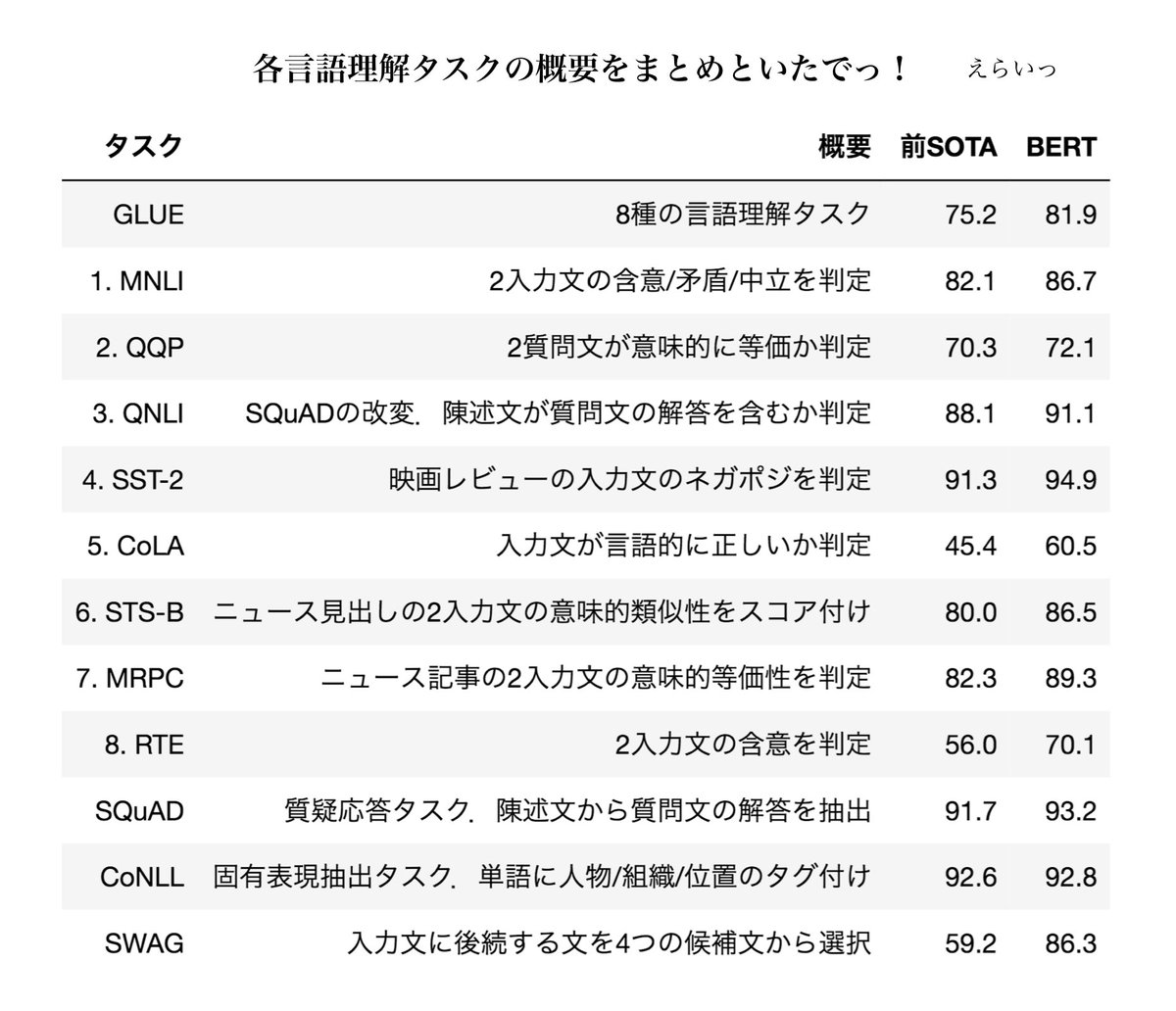 各言語理解タスクの概要をまとめといたでっ！　えらいっ

| タスク | 概要 | 前SOTA | BERT |
|---|---|---|---|
| GLUE | 8種の言語理解タスク | 75.2 | 81.9 |
| 1. MNLI | 2入力文の含意/矛盾/中立を判定 | 82.1 | 86.7 |
| 2. QQP | 2質問文が意味的に等価か判定 | 70.3 | 72.1 |
| 3. QNLI | SQuADの改変．陳述文が質問文の解答を含むか判定 | 88.1 | 91.1 |
| 4. SST-2 | 映画レビューの入力文のネガポジを判定 | 91.3 | 94.9 |
| 5. CoLA | 入力文が言語的に正しいか判定 | 45.4 | 60.5 |
| 6. STS-B | ニュース見出しの2入力文の意味的類似性をスコア付け | 80.0 | 86.5 |
| 7. MRPC | ニュース記事の2入力文の意味的等価性を判定 | 82.3 | 89.3 |
| 8. RTE | 2入力文の含意を判定 | 56.0 | 70.1 |
| SQuAD | 質疑応答タスク．陳述文から質問文の解答を抽出 | 91.7 | 93.2 |
| CoNLL | 固有表現抽出タスク．単語に人物/組織/位置のタグ付け | 92.6 | 92.8 |
| SWAG | 入力文に後続する文を4つの候補文から選択 | 59.2 | 86.3 |